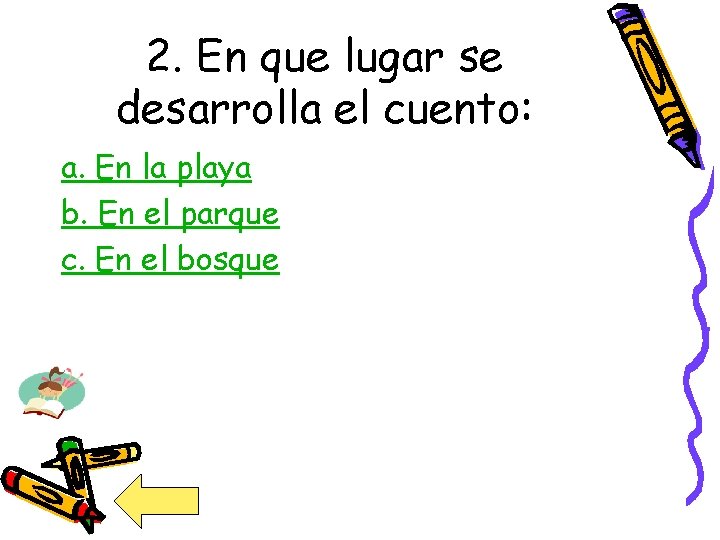 2. En que lugar se desarrolla el cuento:

a. En la playa

b. En el parque

c. En el bosque